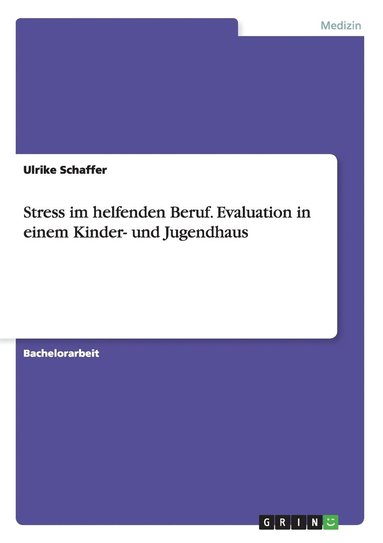 Medizin

Ulrike Schaffer

Stress im helfenden Beruf. Evaluation in einem Kinder- und Jugendhaus

Bachelorarbeit

GRIN